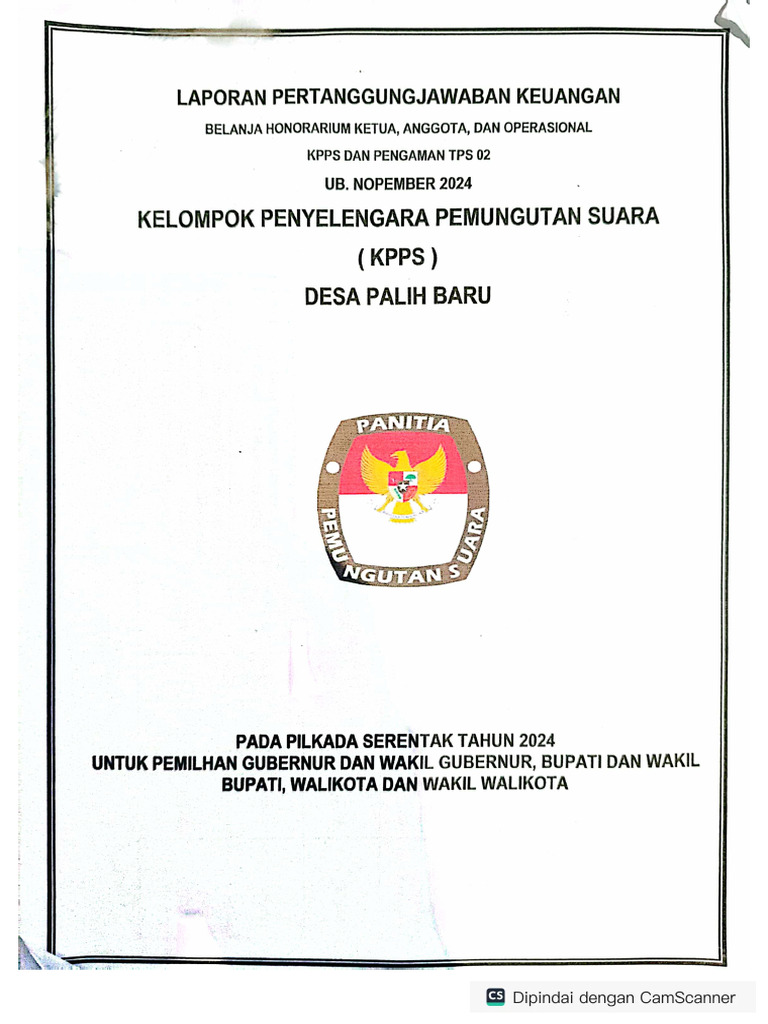 LAPORAN PERTANGGUNGJAWABAN KEUANGAN

BELANJA HONORARIUM KETUA, ANGGOTA, DAN OPERASIONAL

KPPS DAN PENGAMAN TPS 02

UB. NOPEMBER 2024

KELOMPOK PENYELENGARA PEMUNGUTAN SUARA

( KPPS )

DESA PALIH BARU

PANITIA

PEMUNGUTAN SUARA

PADA PILKADA SERENTAK TAHUN 2024
UNTUK PEMILHAN GUBERNUR DAN WAKIL GUBERNUR, BUPATI DAN WAKIL BUPATI, WALIKOTA DAN WAKIL WALIKOTA

CS Dipindai dengan CamScanner